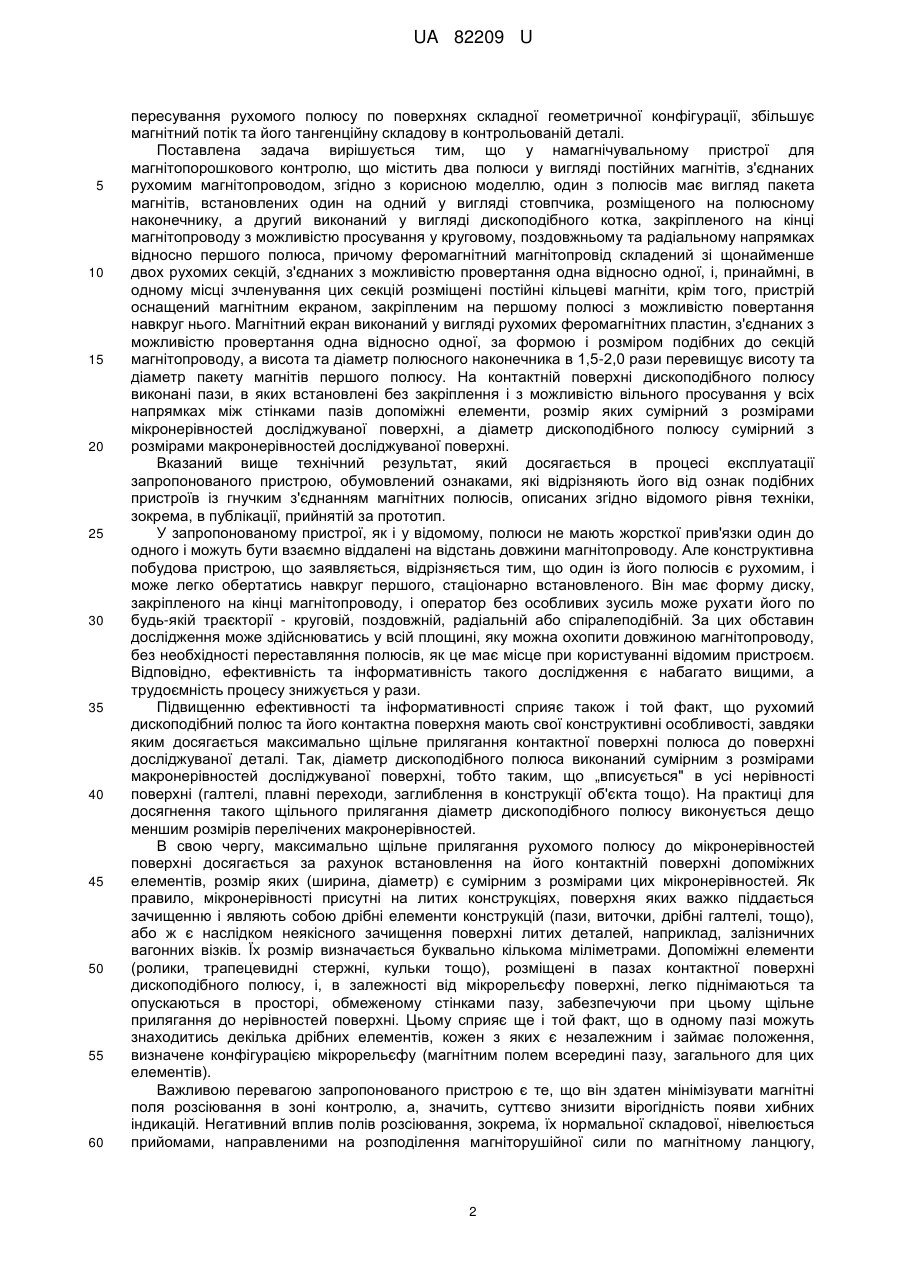 UA 82209 U

пересування рухомого полюсу по поверхнях складної геометричної конфігурації, збільшує магнітний потік та його тангенційну складову в контрольованій деталі.

Поставлена задача вирішується тим, що у намагнічувальному пристрої для магнітопорошкового контролю, що містить два полюси у вигляді постійних магнітів, з'єднаних рухомим магнітопроводом, згідно з корисною моделлю, один з полюсів має вигляд пакета магнітів, встановлених один на одний у вигляді стовпчика, розміщеного на полюсному наконечнику, а другий виконаний у вигляді дископодібного котка, закріпленого на кінці магнітопроводу з можливістю просування у круговому, поздовжньому та радіальному напрямках відносно першого полюса, причому феромагнітний магнітопровід складений зі щонайменше двох рухомих секцій, з'єднаних з можливістю провертання одна відносно одної, і, принаймні, в одному місці зчленування цих секцій розміщені постійні кільцеві магніти, крім того, пристрій оснащений магнітним екраном, закріпленим на першому полюсі з можливістю повертання навкруг нього. Магнітний екран виконаний у вигляді рухомих феромагнітних пластин, з'єднаних з можливістю провертання одна відносно одної, за формою і розміром подібних до секцій магнітопроводу, а висота та діаметр полюсного наконечника в 1,5-2,0 рази перевищує висоту та діаметр пакету магнітів першого полюсу. На контактній поверхні дископодібного полюсу виконані пази, в яких встановлені без закріплення і з можливістю вільного просування у всіх напрямках між стінками пазів допоміжні елементи, розмір яких сумірний з розмірами мікронерівностей досліджуваної поверхні, а діаметр дископодібного полюсу сумірний з розмірами макронерівностей досліджуваної поверхні.

Вказаний вище технічний результат, який досягається в процесі експлуатації запропонованого пристрою, обумовлений ознаками, які відрізняють його від ознак подібних пристроїв із гнучким з'єднанням магнітних полюсів, описаних згідно відомого рівня техніки, зокрема, в публікації, прийнятій за прототип.

У запропонованому пристрої, як і у відомому, полюси не мають жорсткої прив'язки один до одного і можуть бути взаємно віддалені на відстань довжини магнітопроводу. Але конструктивна побудова пристрою, що заявляється, відрізняється тим, що один із його полюсів є рухомим, і може легко обертатись навкруг першого, стаціонарно встановленого. Він має форму диску, закріпленого на кінці магнітопроводу, і оператор без особливих зусиль може рухати його по будь-якій траєкторії - круговій, поздовжній, радіальній або спіралеподібній. За цих обставин дослідження може здійснюватись у всій площині, яку можна охопити довжиною магнітопроводу, без необхідності переставляння полюсів, як це має місце при користуванні відомим пристроєм. Відповідно, ефективність та інформативність такого дослідження є набагато вищими, а трудоємність процесу знижується у рази.

Підвищенню ефективності та інформативності сприяє також і той факт, що рухомий дископодібний полюс та його контактна поверхня мають свої конструктивні особливості, завдяки яким досягається максимально щільне прилягання контактної поверхні полюса до поверхні досліджуваної деталі. Так, діаметр дископодібного полюса виконаний сумірним з розмірами макронерівностей досліджуваної поверхні, тобто таким, що „вписується" в усі нерівності поверхні (галтелі, плавні переходи, заглиблення в конструкції об'єкта тощо). На практиці для досягнення такого щільного прилягання діаметр дископодібного полюсу виконується дещо меншим розмірів перелічених макронерівностей.

В свою чергу, максимально щільне прилягання рухомого полюсу до мікронерівностей поверхні досягається за рахунок встановлення на його контактній поверхні допоміжних елементів, розмір яких (ширина, діаметр) є сумірним з розмірами цих мікронерівностей. Як правило, мікронерівності присутні на литих конструкціях, поверхня яких важко піддається зачищенню і являють собою дрібні елементи конструкцій (пази, виточки, дрібні галтелі, тощо), або ж є наслідком неякісного зачищення поверхні литих деталей, наприклад, залізничних вагонних візків. Їх розмір визначається буквально кількома міліметрами. Допоміжні елементи (ролики, трапецевидні стержні, кульки тощо), розміщені в пазах контактної поверхні дископодібного полюсу, і, в залежності від мікрорельєфу поверхні, легко піднімаються та опускаються в просторі, обмеженому стінками пазу, забезпечуючи при цьому щільне прилягання до нерівностей поверхні. Цьому сприяє ще і той факт, що в одному пазі можуть знаходитись декілька дрібних елементів, кожен з яких є незалежним і займає положення, визначене конфігурацією мікрорельєфу (магнітним полем всередині пазу, загального для цих елементів).

Важливою перевагою запропонованого пристрою є те, що він здатен мінімізувати магнітні поля розсіювання в зоні контролю, а, значить, суттєво знизити вірогідність появи хибних індикацій. Негативний вплив полів розсіювання, зокрема, їх нормальної складової, нівелюється прийомами, направленими на розподілення магніторушійної сили по магнітному ланцюгу,

5
10
15
20
25
30
35
40
45
50
55
60

2